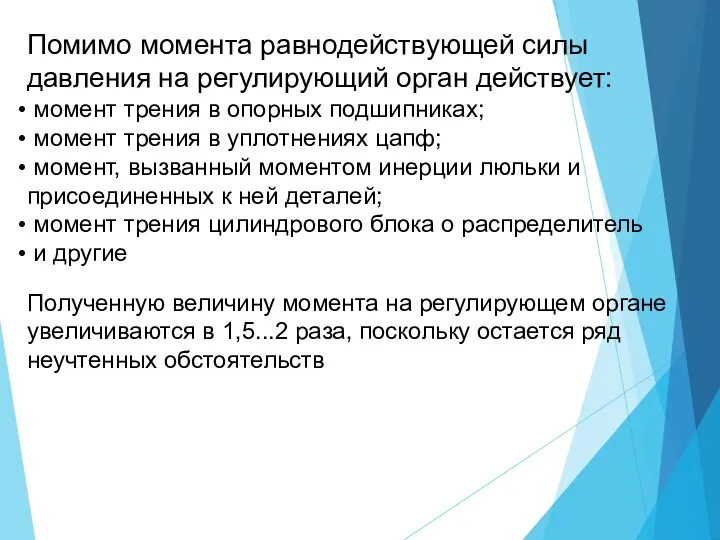 Помимо момента равнодействующей силы давления на регулирующий орган действует:
• момент трения в опорных подшипниках;
• момент трения в уплотнениях цапф;
• момент, вызванный моментом инерции люльки и присоединенных к ней деталей;
• момент трения цилиндрового блока о распределитель
• и другие

Полученную величину момента на регулирующем органе увеличиваются в 1,5...2 раза, поскольку остается ряд неучтенных обстоятельств